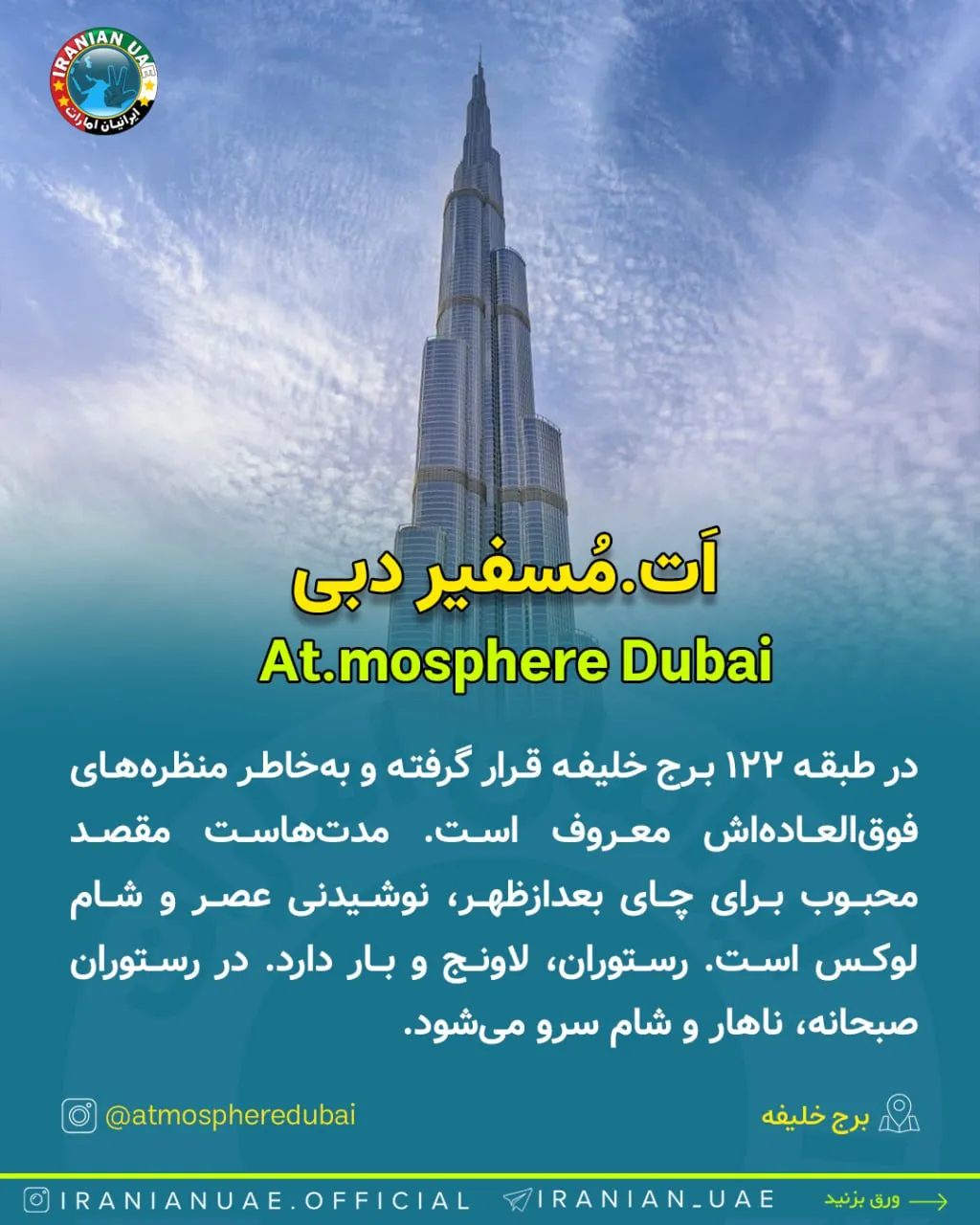 IRANIAN UAE
ایرانیان امارات

اَت.مُسفیر دبی
At.mosphere Dubai

در طبقه ۱۲۲ برج خلیفه قرار گرفته و به‌خاطر منظره‌های فوق‌العاده‌اش معروف است. مدت‌هاست مقصد محبوب برای چای بعدازظهر، نوشیدنی عصر و شام لوکس است. رستوران، لاونج و بار دارد. در رستوران صبحانه، ناهار و شام سرو می‌شود.

@atmospheredubai
برج خلیفه

IRANIANUAE.OFFICIAL
IRANIAN_UAE
ورق بزنید